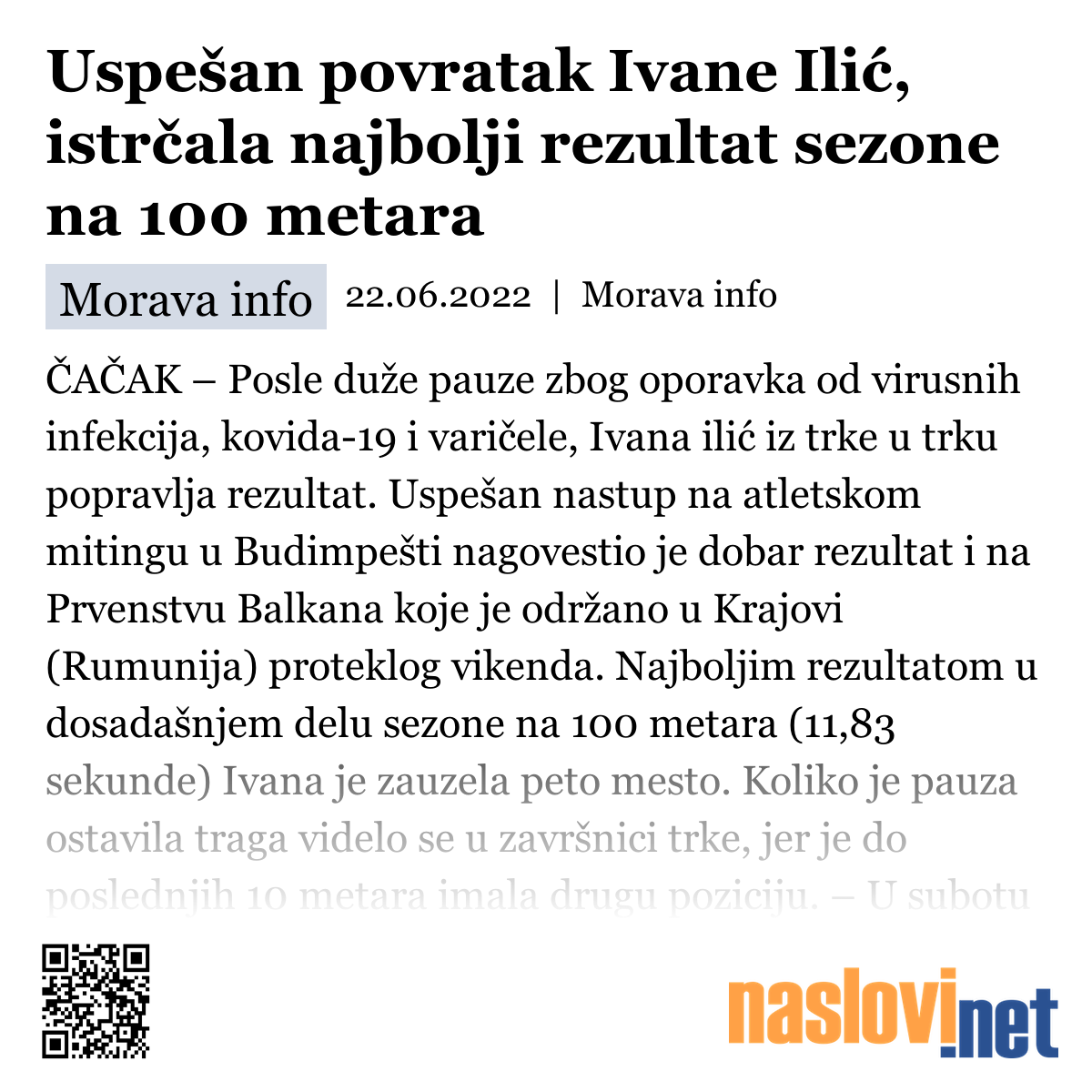 Uspešan povratak Ivane Ilić, istrčala najbolji rezultat sezone na 100 metara

Morava info 22.06.2022 | Morava info

ČAČAK – Posle duže pauze zbog oporavka od virusnih infekcija, kovida-19 i varičele, Ivana ilić iz trke u trku popravlja rezultat. Uspešan nastup na atletskom mitingu u Budimpešti nagovestio je dobar rezultat i na Prvenstvu Balkana koje je održano u Krajovi (Rumunija) proteklog vikenda. Najboljim rezultatom u dosadašnjem delu sezone na 100 metara (11,83 sekunde) Ivana je zauzela peto mesto. Koliko je pauza ostavila traga videlo se u završnici trke, jer je do poslednjih 10 metara imala drugu poziciju. – U subotu

naslovi.net